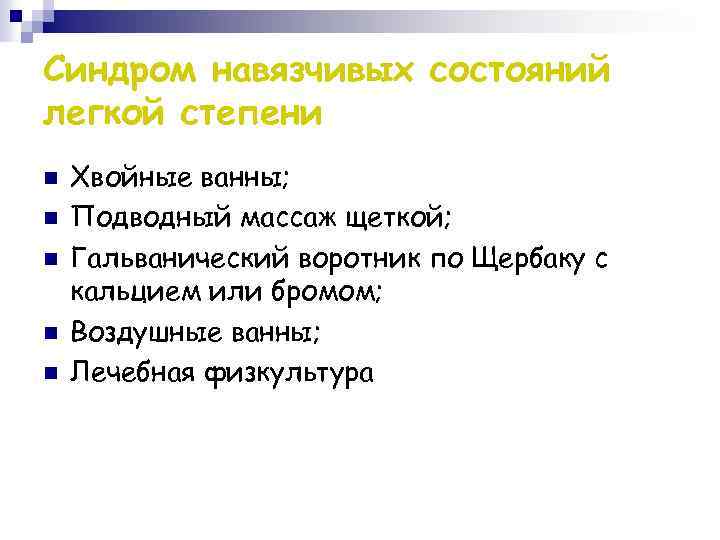 Синдром навязчивых состояний легкой степени

• Хвойные ванны;
• Подводный массаж щеткой;
• Гальванический воротник по Щербаку с кальцием или бромом;
• Воздушные ванны;
• Лечебная физкультура